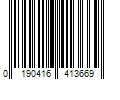 0 190416 413669